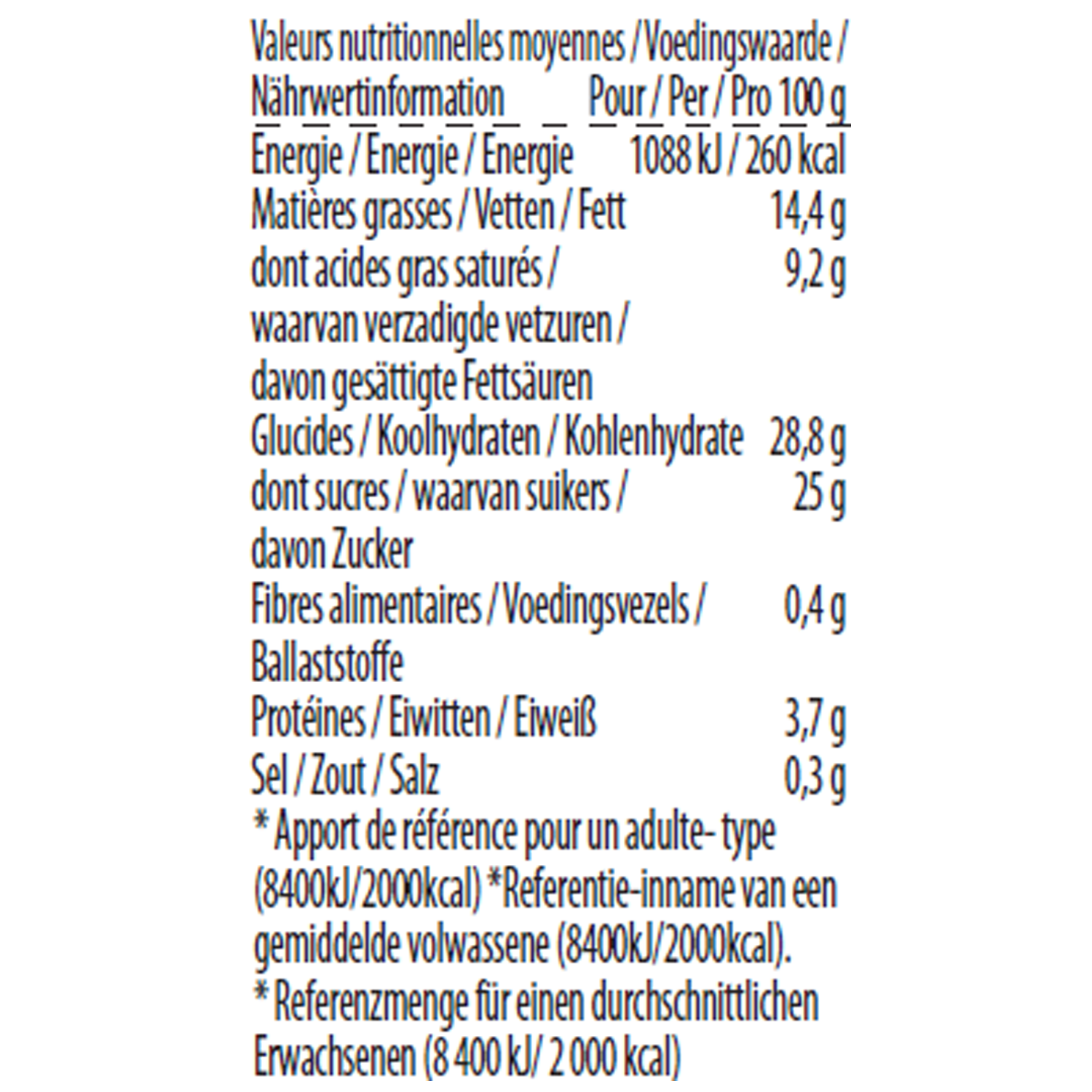 | Valeurs nutritionnelles moyennes / Voedingswaarde / Nährwertinformation | Pour / Per / Pro 100 g |
|---|---|
| Energie / Energie / Energie | 1088 kJ / 260 kcal |
| Matières grasses / Vetten / Fett | 14,4 g |
| dont acides gras saturés / waarvan verzadigde vetzuren / davon gesättigte Fettsäuren | 9,2 g |
| Glucides / Koolhydraten / Kohlenhydrate | 28,8 g |
| dont sucres / waarvan suikers / davon Zucker | 25 g |
| Fibres alimentaires / Voedingsvezels / Ballaststoffe | 0,4 g |
| Protéines / Eiwitten / Eiweiß | 3,7 g |
| Sel / Zout / Salz | 0,3 g |

* Apport de référence pour un adulte- type (8400kJ/2000kcal) *Referentie-inname van een gemiddelde volwassene (8400kJ/2000kcal).
* Referenzmenge für einen durchschnittlichen Erwachsenen (8 400 kJ/ 2 000 kcal)